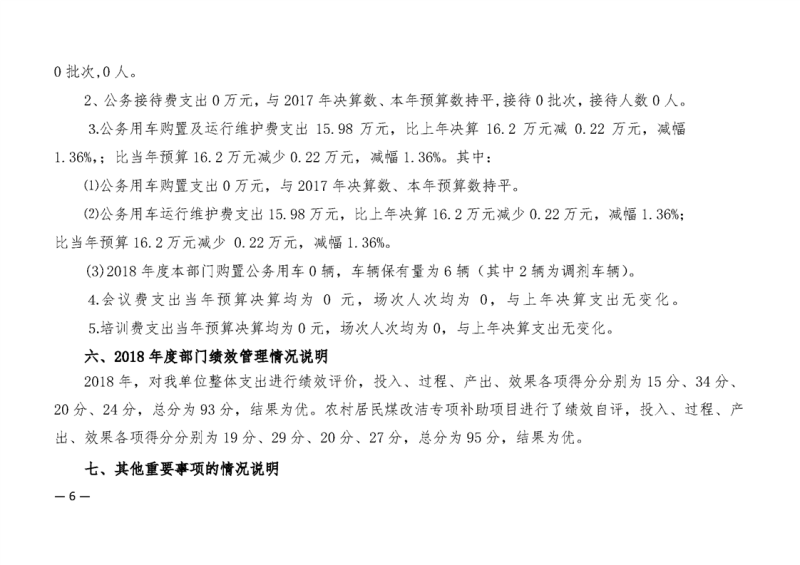 0 批次，0 人。

2、公务接待费支出 0 万元，与 2017 年决算数、本年预算数持平，接待 0 批次，接待人数 0 人。

3.公务用车购置及运行维护费支出 15.98 万元，比上年决算 16.2 万元减 0.22 万元，减幅 1.36%,；比当年预算 16.2 万元减少 0.22 万元，减幅 1.36%。其中：

⑴公务用车购置支出 0 万元，与 2017 年决算数、本年预算数持平。

⑵公务用车运行维护费支出 15.98 万元，比上年决算 16.2 万元减少 0.22 万元，减幅 1.36%；比当年预算 16.2 万元减少 0.22 万元，减幅 1.36%。

(3)2018 年度本部门购置公务用车 0 辆，车辆保有量为 6 辆（其中 2 辆为调剂车辆）。

4.会议费支出当年预算决算均为 0 元，场次人次均为 0，与上年决算支出无变化。

5.培训费支出当年预算决算均为 0 元，场次人次均为 0，与上年决算支出无变化。

六、2018 年度部门绩效管理情况说明

2018 年，对我单位整体支出进行绩效评价，投入、过程、产出、效果各项得分分别为 15 分、34 分、20 分、24 分，总分为 93 分，结果为优。农村居民煤改洁专项补助项目进行了绩效自评，投入、过程、产出、效果各项得分分别为 19 分、29 分、20 分、27 分，总分为 95 分，结果为优。

七、其他重要事项的情况说明

— 6 —